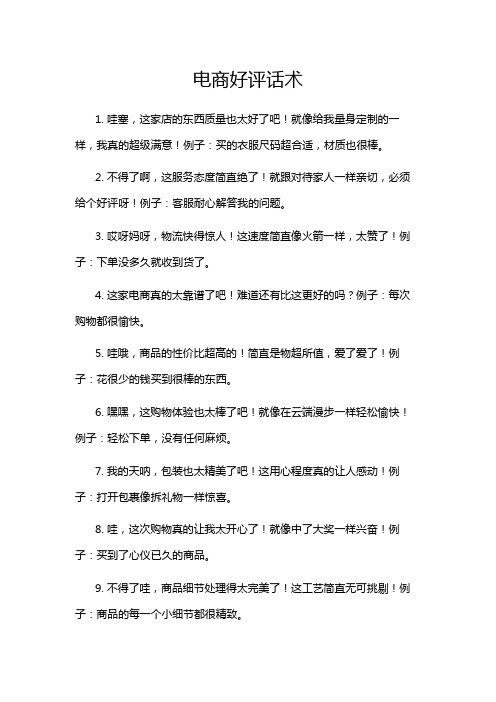 电商好评话术

1. 哇塞，这家店的东西质量也太好了吧！就像给我量身定制的一样，我真的超级满意！例子：买的衣服尺码超合适，材质也很棒。

2. 不得了啊，这服务态度简直绝了！就跟对待家人一样亲切，必须给个好评呀！例子：客服耐心解答我的问题。

3. 哎呀妈呀，物流快得惊人！这速度简直像火箭一样，太赞了！例子：下单没多久就收到货了。

4. 这家电商真的太靠谱了吧！难道还有比这更好的吗？例子：每次购物都很愉快。

5. 哇哦，商品的性价比超高的！简直是物超所值，爱了爱了！例子：花很少的钱买到很棒的东西。

6. 嘿嘿，这购物体验也太棒了吧！就像在云端漫步一样轻松愉快！例子：轻松下单，没有任何麻烦。

7. 我的天呐，包装也太精美了吧！这用心程度真的让人感动！例子：打开包裹像拆礼物一样惊喜。

8. 哇，这次购物真的让我太开心了！就像中了大奖一样兴奋！例子：买到了心仪已久的商品。

9. 不得了哇，商品细节处理得太完美了！这工艺简直无可挑剔！例子：商品的每一个小细节都很精致。